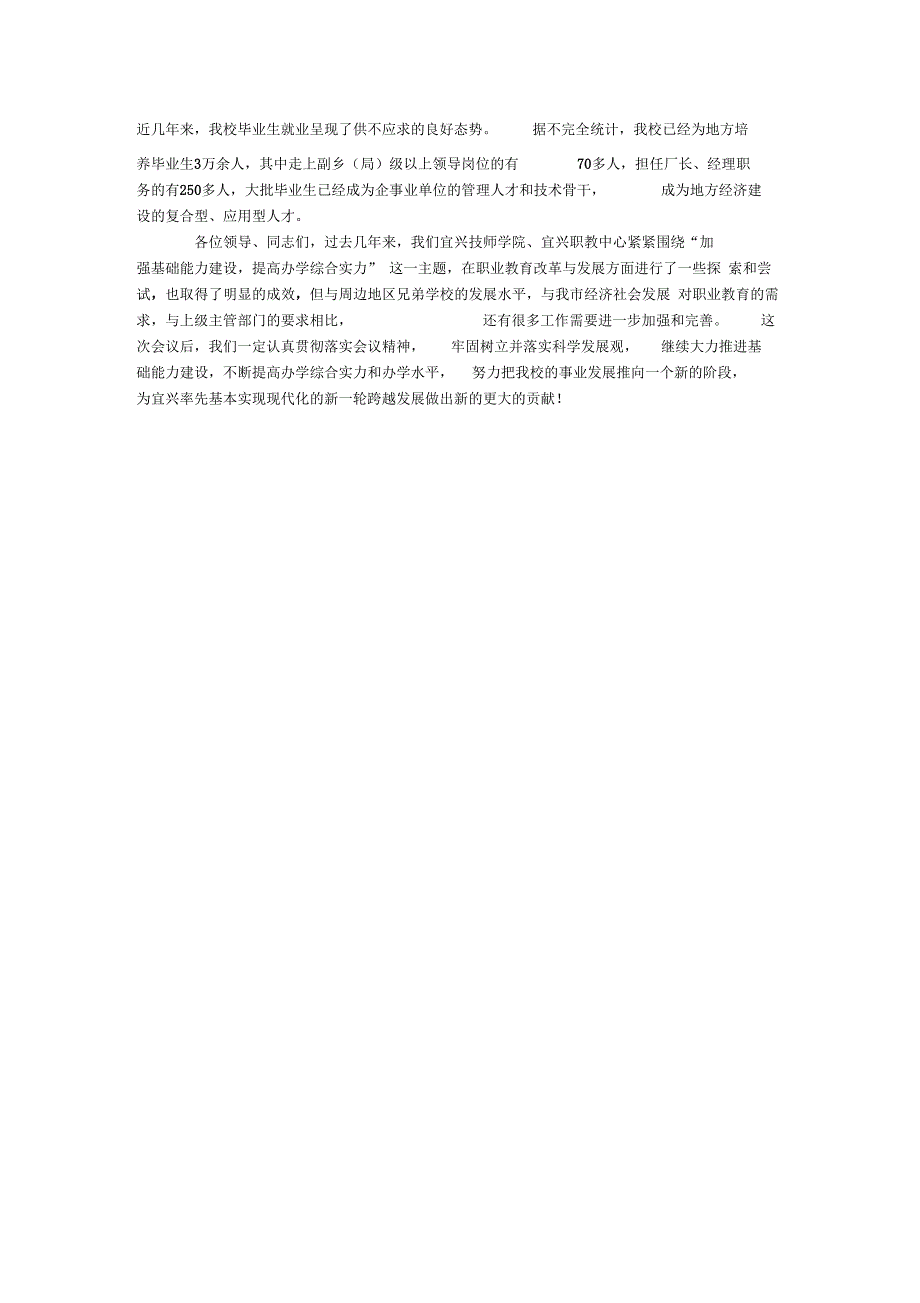 近几年来，我校毕业生就业呈现了供不应求的良好态势。据不完全统计，我校已经为地方培养毕业生3万余人，其中走上副乡（局）级以上领导岗位的有70多人，担任厂长、经理职务的有250多人，大批毕业生已经成为企事业单位的管理人才和技术骨干，成为地方经济建设的复合型、应用型人才。

各位领导、同志们，过去几年来，我们宜兴技师学院、宜兴职教中心紧紧围绕“加强基础能力建设，提高办学综合实力”这一主题，在职业教育改革与发展方面进行了一些探索和尝试，也取得了明显的成效，但与周边地区兄弟学校的发展水平，与我市经济社会发展对职业教育的需求，与上级主管部门的要求相比，还有很多工作需要进一步加强和完善。这次会议后，我们一定认真贯彻落实会议精神，牢固树立并落实科学发展观，继续大力推进基础能力建设，不断提高办学综合实力和办学水平，努力把我校的事业发展推向一个新的阶段，为宜兴率先基本实现现代化的新一轮跨越发展做出新的更大的贡献！